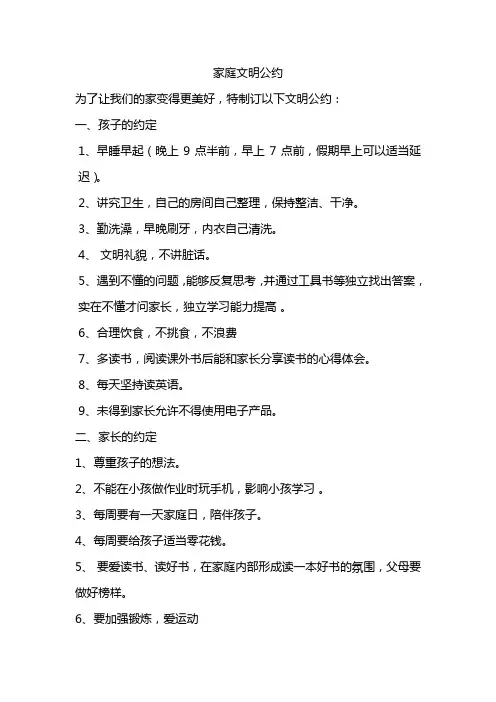 家庭文明公约

为了让我们的家变得更美好，特制订以下文明公约：

一、孩子的约定

1、早睡早起（晚上 9 点半前，早上 7 点前，假期早上可以适当延迟）。

2、讲究卫生，自己的房间自己整理，保持整洁、干净。

3、勤洗澡，早晚刷牙，内衣自己清洗。

4、 文明礼貌，不讲脏话。

5、遇到不懂的问题，能够反复思考，并通过工具书等独立找出答案，实在不懂才问家长，独立学习能力提高 。

6、合理饮食，不挑食，不浪费

7、多读书，阅读课外书后能和家长分享读书的心得体会。

8、每天坚持读英语。

9、未得到家长允许不得使用电子产品。

二、家长的约定

1、尊重孩子的想法。

2、不能在小孩做作业时玩手机，影响小孩学习 。

3、每周要有一天家庭日，陪伴孩子。

4、每周要给孩子适当零花钱。

5、 要爱读书、读好书，在家庭内部形成读一本好书的氛围，父母要做好榜样。

6、要加强锻炼，爱运动